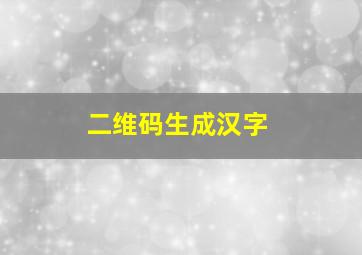 二维码生成汉字